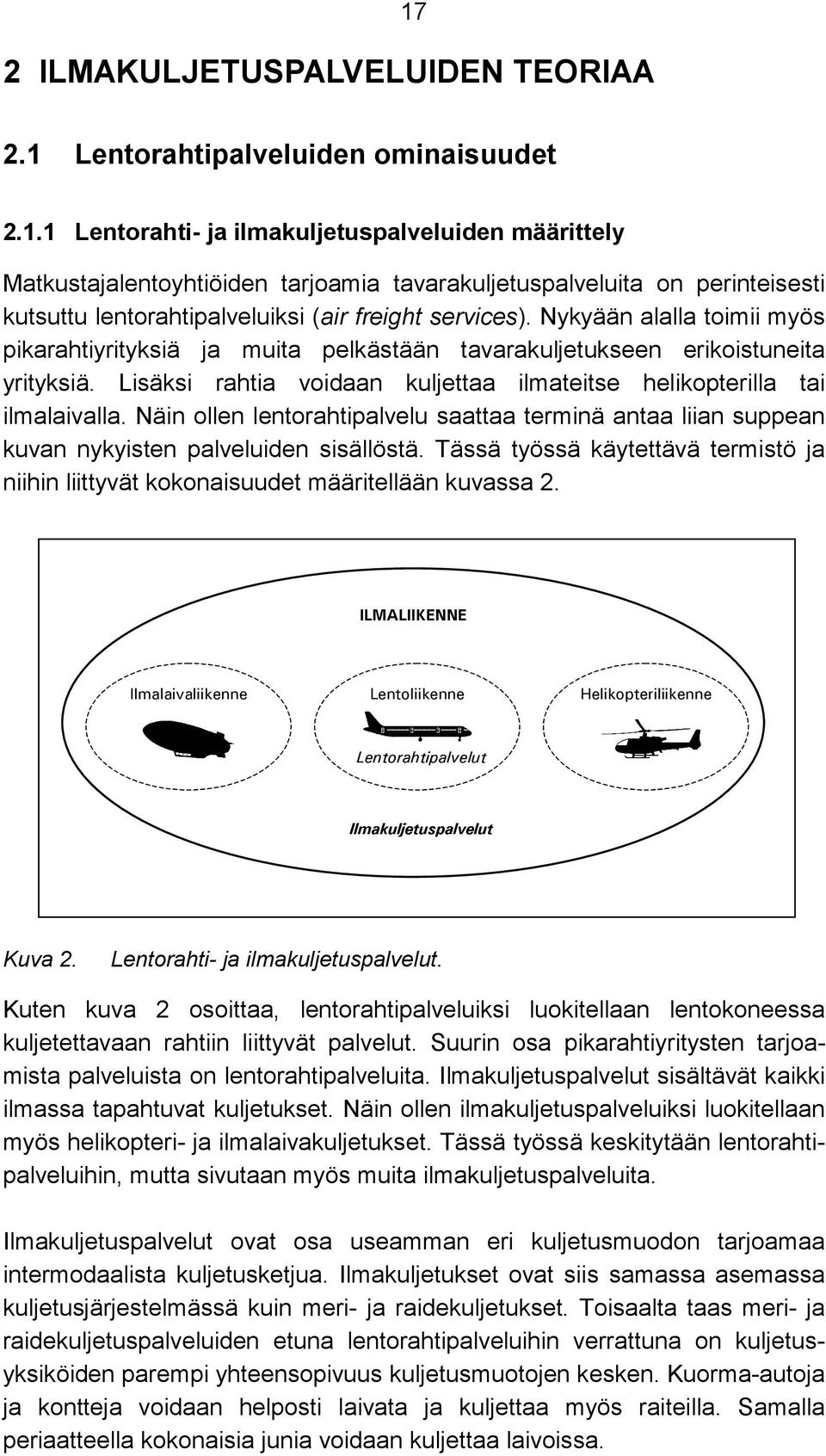 17

2 ILMAKULJETUSPALVELUIDEN TEORIAA

2.1 Lentorahtipalveluiden ominaisuudet

2.1.1 Lentorahti- ja ilmakuljetuspalveluiden määrittely

Matkustajalentoyhtiöiden tarjoamia tavarakuljetuspalveluita on perinteisesti kutsuttu lentorahtipalveluiksi (air freight services). Nykyään alalla toimii myös pikarahtiyrityksiä ja muita pelkästään tavarakuljetukseen erikoistuneita yrityksiä. Lisäksi rahtia voidaan kuljettaa ilmateitse helikopterilla tai ilmalaivalla. Näin ollen lentorahtipalvelu saattaa terminä antaa liian suppean kuvan nykyisten palveluiden sisällöstä. Tässä työssä käytettävä termistö ja niihin liittyvät kokonaisuudet määritellään kuvassa 2.

ILMALIIKENNE

Ilmalaivaliikenne

Lentoliikenne

Helikopteriliikenne

Lentorahtipalvelut

Ilmakuljetuspalvelut

Kuva 2. Lentorahti- ja ilmakuljetuspalvelut.

Kuten kuva 2 osoittaa, lentorahtipalveluiksi luokitellaan lentokoneessa kuljetettavaan rahtiin liittyvät palvelut. Suurin osa pikarahtiyritysten tarjoamista palveluista on lentorahtipalveluita. Ilmakuljetuspalvelut sisältävät kaikki ilmassa tapahtuvat kuljetukset. Näin ollen ilmakuljetuspalveluiksi luokitellaan myös helikopteri- ja ilmalaivakuljetukset. Tässä työssä keskitytään lentorahtipalveluihin, mutta sivutaan myös muita ilmakuljetuspalveluita.

Ilmakuljetuspalvelut ovat osa useamman eri kuljetusmuodon tarjoamaa intermodaalista kuljetusketjua. Ilmakuljetukset ovat siis samassa asemassa kuljetusjärjestelmässä kuin meri- ja raidekuljetukset. Toisaalta taas meri- ja raidekuljetuspalveluiden etuna lentorahtipalveluihin verrattuna on kuljetusyksiköiden parempi yhteensopivuus kuljetusmuotojen kesken. Kuorma-autoja ja kontteja voidaan helposti laivata ja kuljettaa myös raiteilla. Samalla periaatteella kokonaisia junia voidaan kuljettaa laivoissa.